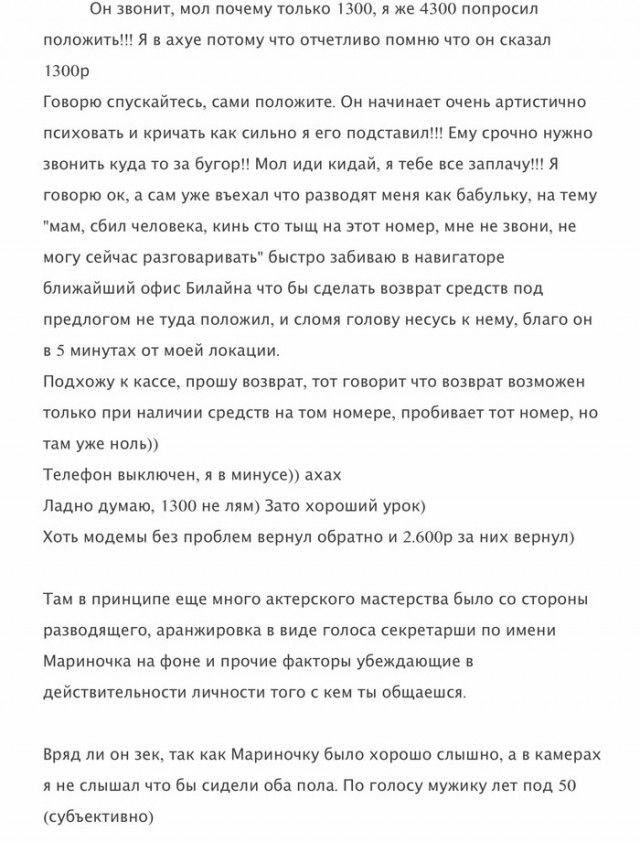 Он звонит, мол почему только 1300, я же 4300 попросил положить!!! Я в ахуе потому что отчетливо помню что он сказал 1300р
Говорю спускайтесь, сами положите. Он начинает очень артистично психовать и кричать как сильно я его подставил!!! Ему срочно нужно звонить куда то за бугор!! Мол иди кидай, я тебе все заплачу!!! Я говорю ок, а сам уже въехал что разводят меня как бабульку, на тему "мам, сбил человека, кинь сто тыщ на этот номер, мне не звони, не могу сейчас разговаривать" быстро забиваю в навигаторе ближайший офис Билайна что бы сделать возврат средств под предлогом не туда положил, и сломя голову несусь к нему, благо он в 5 минутах от моей локации.
Подхожу к кассе, прошу возврат, тот говорит что возврат возможен только при наличии средств на том номере, пробивает тот номер, но там уже ноль))
Телефон выключен, я в минусе)) ахах
Ладно думаю, 1300 не лям) Зато хороший урок)
Хоть модемы без проблем вернул обратно и 2.600р за них вернул)

Там в принципе еще много актерского мастерства было со стороны разводящего, аранжировка в виде голоса секретарши по имени Мариночка на фоне и прочие факторы убеждающие в действительности личности того с кем ты общаешся.

Вряд ли он зек, так как Мариночку было хорошо слышно, а в камерах я не слышал что бы сидели оба пола. По голосу мужику лет под 50 (субъективно)